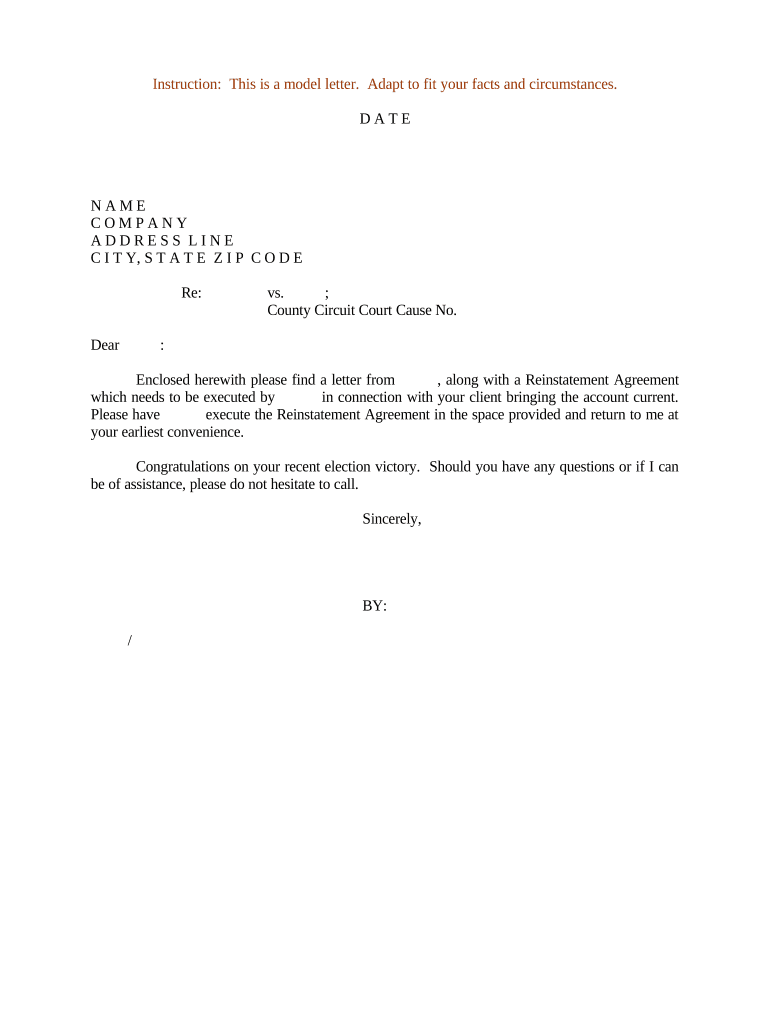 Instruction: This is a model letter. Adapt to fit your facts and circumstances.

D A T E

N A M E
C O M P A N Y
A D D R E S S L I N E
C I T Y, S T A T E Z I P C O D E

Re: vs. ;
County Circuit Court Cause No.

Dear :

Enclosed herewith please find a letter from , along with a Reinstatement Agreement which needs to be executed by in connection with your client bringing the account current. Please have execute the Reinstatement Agreement in the space provided and return to me at your earliest convenience.

Congratulations on your recent election victory. Should you have any questions or if I can be of assistance, please do not hesitate to call.

Sincerely,

BY:

/